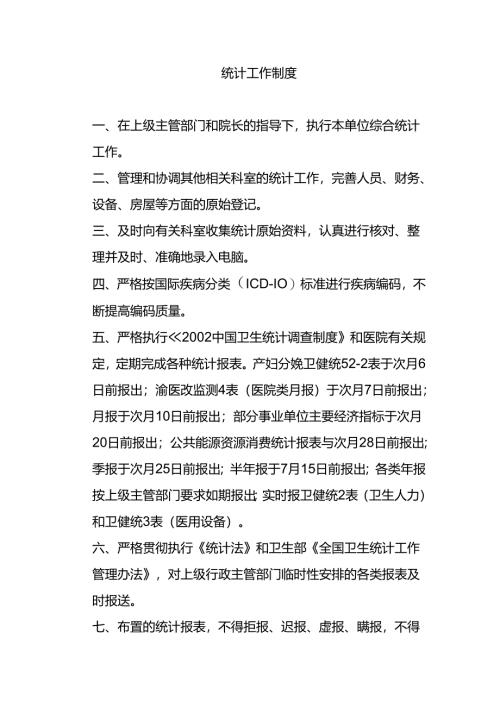 统计工作制度

一、在上级主管部门和院长的指导下，执行本单位综合统计工作。

二、管理和协调其他相关科室的统计工作，完善人员、财务、设备、房屋等方面的原始登记。

三、及时向有关科室收集统计原始资料，认真进行核对、整理并及时、准确地录入电脑。

四、严格按国际疾病分类（ICD-IO）标准进行疾病编码，不断提高编码质量。

五、严格执行≪2002中国卫生统计调查制度》和医院有关规定，定期完成各种统计报表。产妇分娩卫健统52-2表于次月6日前报出；渝医改监测4表（医院类月报）于次月7日前报出；月报于次月10日前报出；部分事业单位主要经济指标于次月20日前报出；公共能源资源消费统计报表与次月28日前报出;季报于次月25日前报出；半年报于7月15日前报出；各类年报按上级主管部门要求如期报出；实时报卫健统2表（卫生人力）和卫健统3表（医用设备）。

六、严格贯彻执行《统计法》和卫生部《全国卫生统计工作管理办法》，对上级行政主管部门临时性安排的各类报表及时报送。

七、布置的统计报表，不得拒报、迟报、虚报、瞒报，不得